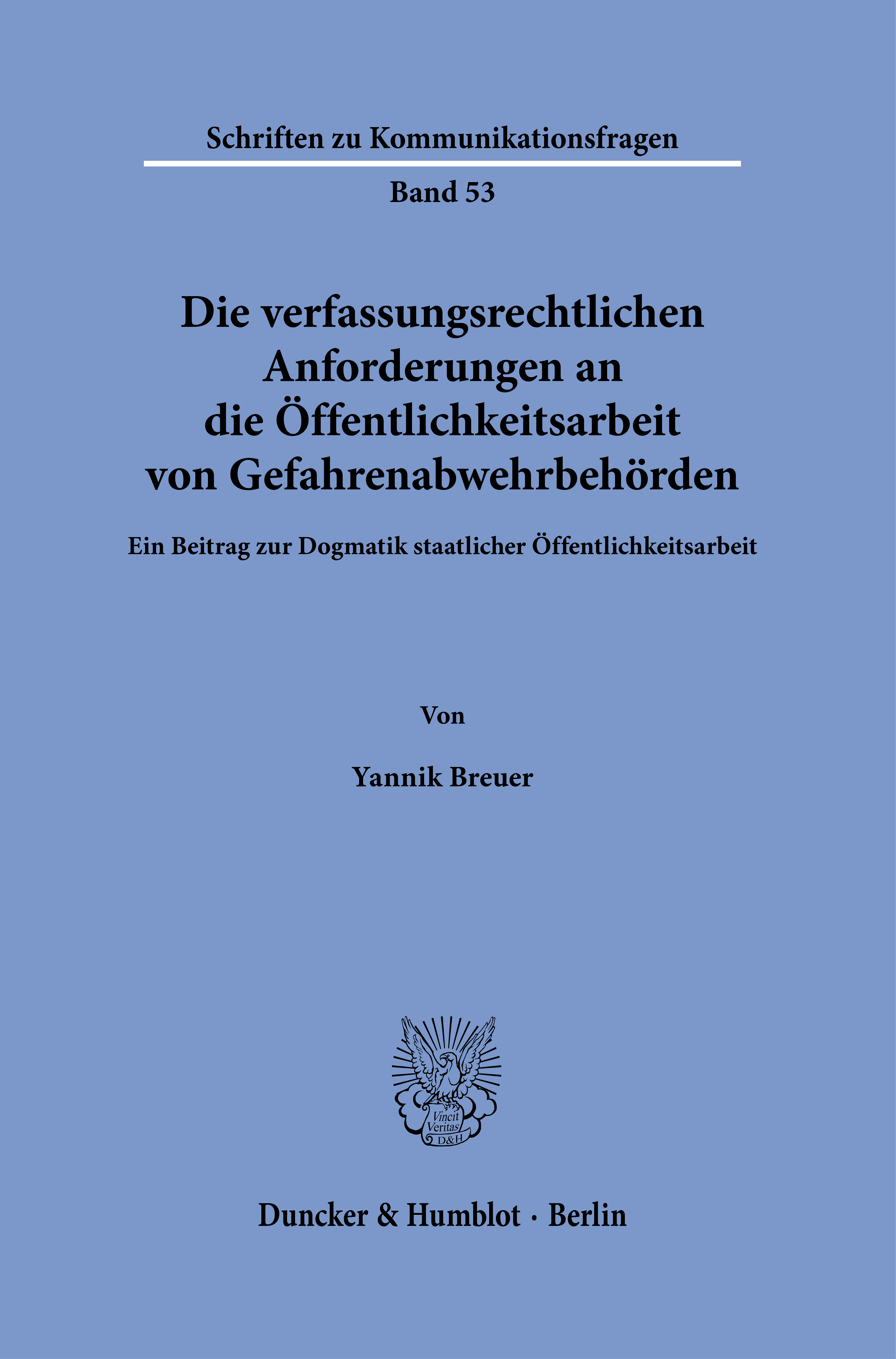 Schriften zu Kommunikationsfragen

Band 53

Die verfassungsrechtlichen Anforderungen an die Öffentlichkeitsarbeit von Gefahrenabwehrbehörden

Ein Beitrag zur Dogmatik staatlicher Öffentlichkeitsarbeit

Von

Yannik Breuer

Vincit Veritas D&H

Duncker & Humblot · Berlin